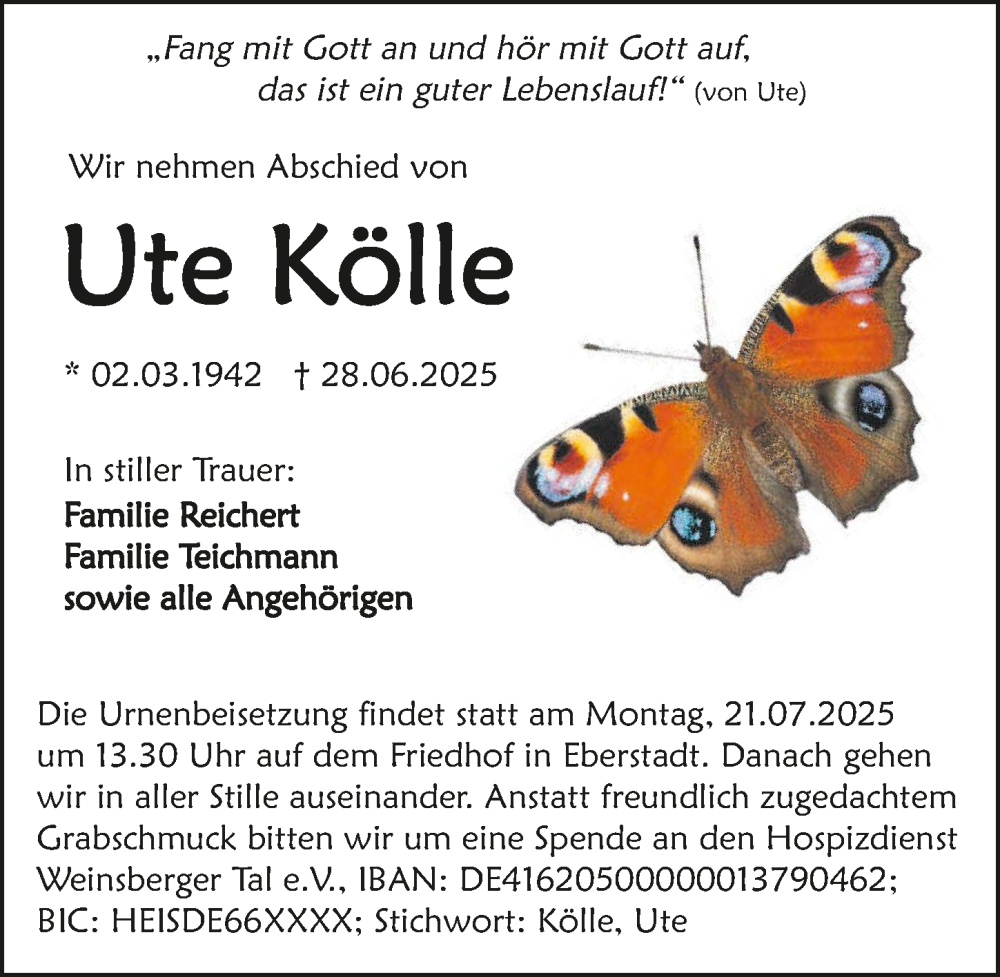 „Fang mit Gott an und hör mit Gott auf,
das ist ein guter Lebenslauf!“ (von Ute)

Wir nehmen Abschied von

Ute Kölle

* 02.03.1942 † 28.06.2025

In stiller Trauer:
Familie Reichert
Familie Teichmann
sowie alle Angehörigen

Die Urnenbeisetzung findet statt am Montag, 21.07.2025 um 13.30 Uhr auf dem Friedhof in Eberstadt. Danach gehen wir in aller Stille auseinander. Anstatt freundlich zugedachtem Grabschmuck bitten wir um eine Spende an den Hospizdienst Weinsberger Tal e.V., IBAN: DE41620500000013790462; BIC: HEISDE66XXXX; Stichwort: Kölle, Ute